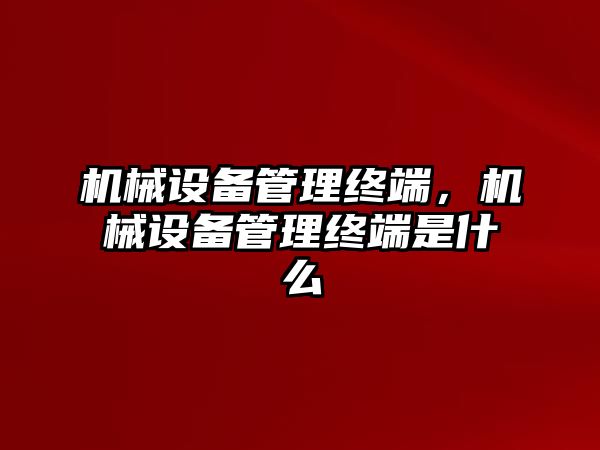 机械设备管理终端，机械设备管理终端是什么